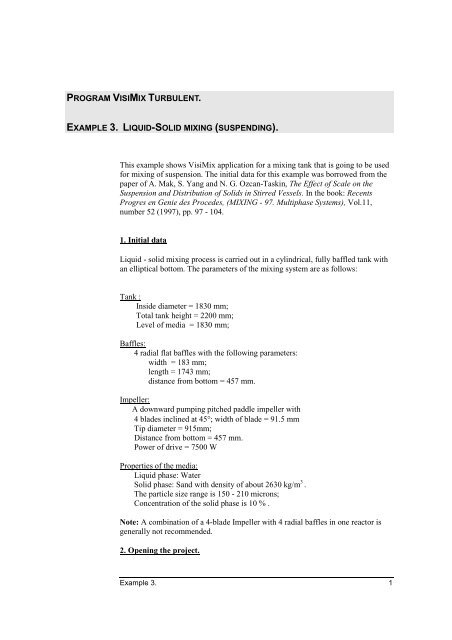 PROGRAM VISIMIX TURBULENT.

EXAMPLE 3. LIQUID-SOLID MIXING (SUSPENDING).

This example shows VisiMix application for a mixing tank that is going to be used for mixing of suspension. The initial data for this example was borrowed from the paper of A. Mak, S. Yang and N. G. Ozcan-Taskin, The Effect of Scale on the Suspension and Distribution of Solids in Stirred Vessels. In the book: Recents Progres en Genie des Procedes, (MIXING - 97. Multiphase Systems), Vol.11, number 52 (1997), pp. 97 - 104.

1. Initial data

Liquid - solid mixing process is carried out in a cylindrical, fully baffled tank with an elliptical bottom. The parameters of the mixing system are as follows:

Tank :
Inside diameter = 1830 mm;
Total tank height = 2200 mm;
Level of media = 1830 mm;

Baffles:
4 radial flat baffles with the following parameters:
width = 183 mm;
length = 1743 mm;
distance from bottom = 457 mm.

Impeller:
A downward pumping pitched paddle impeller with
4 blades inclined at 45°; width of blade = 91.5 mm
Tip diameter = 915mm;
Distance from bottom = 457 mm.
Power of drive = 7500 W

Properties of the media:
Liquid phase: Water
Solid phase: Sand with density of about 2630 kg/m$^3$ .
The particle size range is 150 - 210 microns;
Concentration of the solid phase is 10 % .

Note: A combination of a 4-blade Impeller with 4 radial baffles in one reactor is generally not recommended.

2. Opening the project.

Example 3. 1